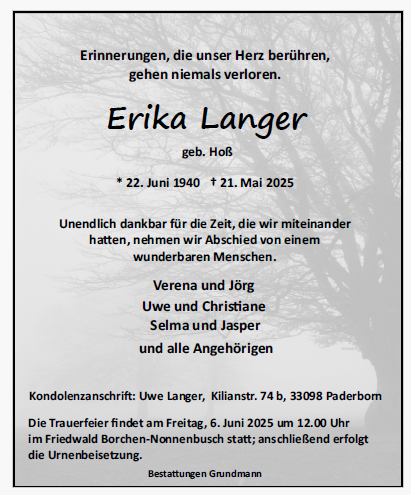 Erinnerungen, die unser Herz berühren, gehen niemals verloren.

Erika Langer

geb. Hoß

* 22. Juni 1940 † 21. Mai 2025

Unendlich dankbar für die Zeit, die wir miteinander hatten, nehmen wir Abschied von einem wunderbaren Menschen.

Verena und Jörg
Uwe und Christiane
Selma und Jasper
und alle Angehörigen

Kondolenzanschrift: Uwe Langer, Kilianstr. 74 b, 33098 Paderborn

Die Trauerfeier findet am Freitag, 6. Juni 2025 um 12.00 Uhr im Friedwald Borchen-Nonnenbusch statt; anschließend erfolgt die Urnenbeisetzung.

Bestattungen Grundmann